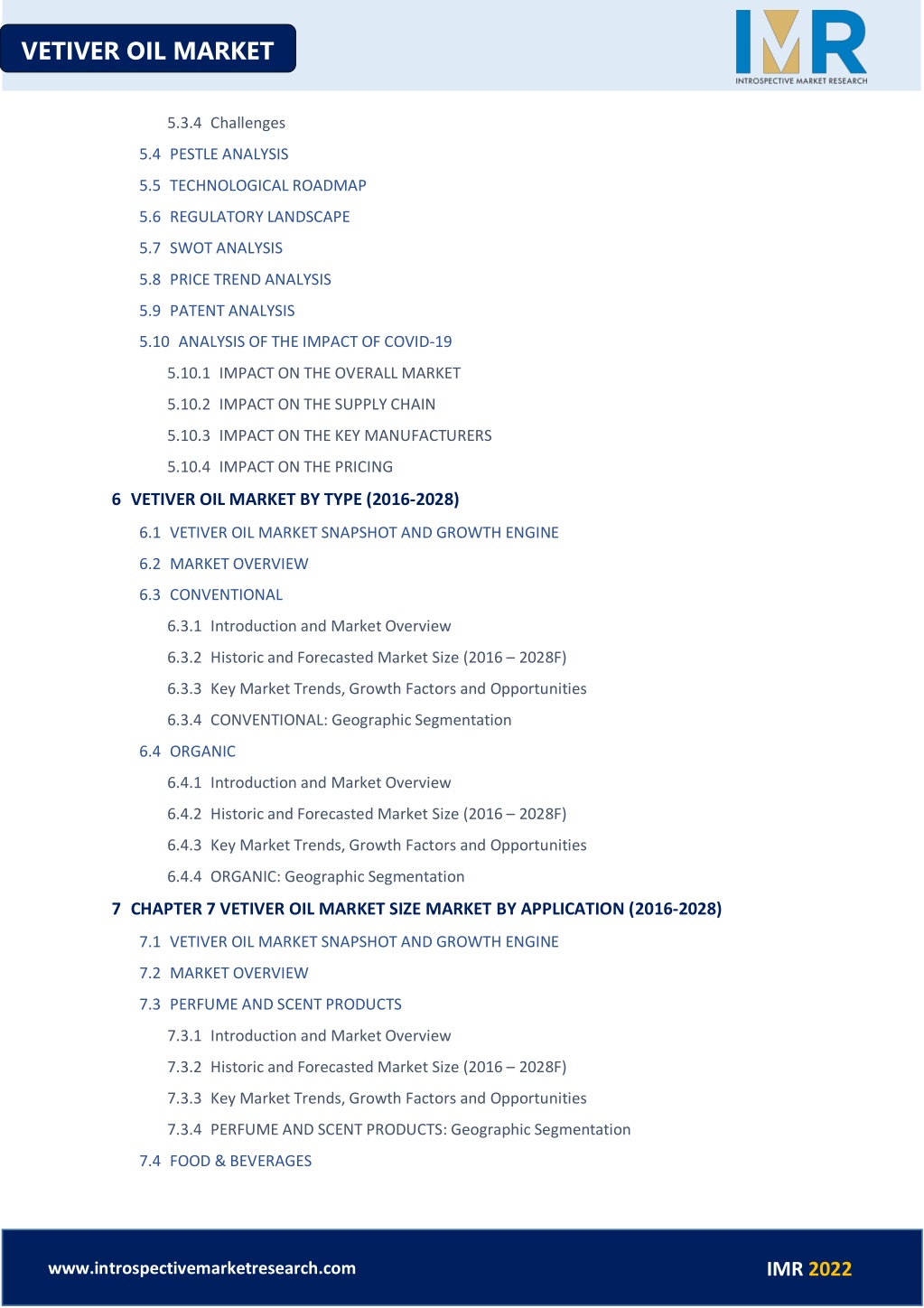 VETIVER OIL MARKET

IMR
INTROSPECTIVE MARKET RESEARCH

5.3.4 Challenges
5.4 PESTLE ANALYSIS
5.5 TECHNOLOGICAL ROADMAP
5.6 REGULATORY LANDSCAPE
5.7 SWOT ANALYSIS
5.8 PRICE TREND ANALYSIS
5.9 PATENT ANALYSIS
5.10 ANALYSIS OF THE IMPACT OF COVID-19
5.10.1 IMPACT ON THE OVERALL MARKET
5.10.2 IMPACT ON THE SUPPLY CHAIN
5.10.3 IMPACT ON THE KEY MANUFACTURERS
5.10.4 IMPACT ON THE PRICING
6 VETIVER OIL MARKET BY TYPE (2016-2028)
6.1 VETIVER OIL MARKET SNAPSHOT AND GROWTH ENGINE
6.2 MARKET OVERVIEW
6.3 CONVENTIONAL
6.3.1 Introduction and Market Overview
6.3.2 Historic and Forecasted Market Size (2016 – 2028F)
6.3.3 Key Market Trends, Growth Factors and Opportunities
6.3.4 CONVENTIONAL: Geographic Segmentation
6.4 ORGANIC
6.4.1 Introduction and Market Overview
6.4.2 Historic and Forecasted Market Size (2016 – 2028F)
6.4.3 Key Market Trends, Growth Factors and Opportunities
6.4.4 ORGANIC: Geographic Segmentation
7 CHAPTER 7 VETIVER OIL MARKET SIZE MARKET BY APPLICATION (2016-2028)
7.1 VETIVER OIL MARKET SNAPSHOT AND GROWTH ENGINE
7.2 MARKET OVERVIEW
7.3 PERFUME AND SCENT PRODUCTS
7.3.1 Introduction and Market Overview
7.3.2 Historic and Forecasted Market Size (2016 – 2028F)
7.3.3 Key Market Trends, Growth Factors and Opportunities
7.3.4 PERFUME AND SCENT PRODUCTS: Geographic Segmentation
7.4 FOOD & BEVERAGES

www.introspectivemarketresearch.com
IMR 2022